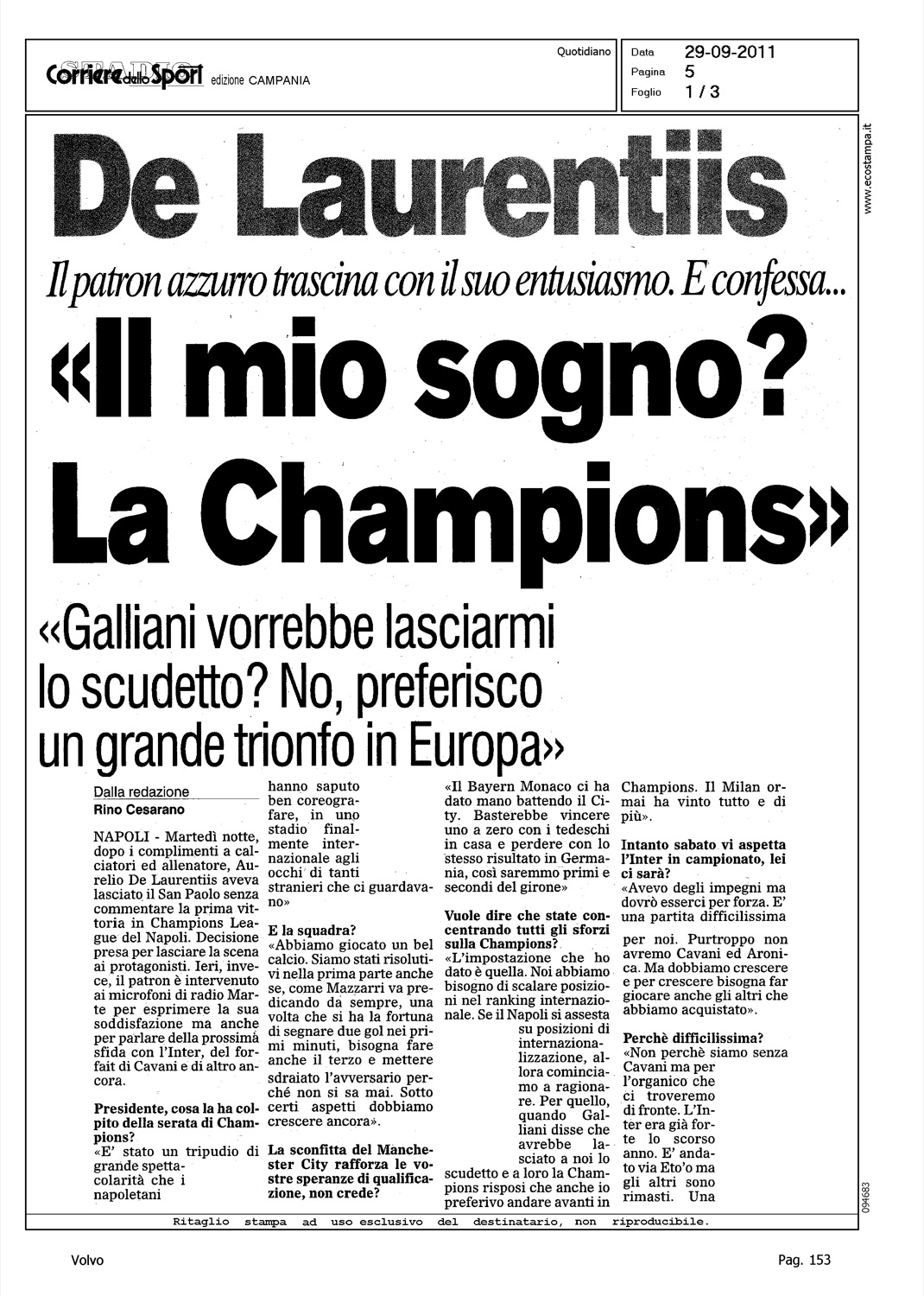 Corriere dello Sport edizione CAMPANIA

Quotidiano

Data 29-09-2011
Pagina 5
Foglio 1 / 3

www.ecostampa.it

De Laurentiis

Il patron azzurro trascina con il suo entusiasmo. E confessa...

«Il mio sogno? La Champions»

«Galliani vorrebbe lasciarmi lo scudetto? No, preferisco un grande trionfo in Europa»

Dalla redazione
Rino Cesarano

NAPOLI - Martedì notte, dopo i complimenti a calciatori ed allenatore, Aurelio De Laurentiis aveva lasciato il San Paolo senza commentare la prima vittoria in Champions League del Napoli. Decisione presa per lasciare la scena ai protagonisti. Ieri, invece, il patron è intervenuto ai microfoni di radio Marte per esprimere la sua soddisfazione ma anche per parlare della prossima sfida con l'Inter, del forfait di Cavani e di altro ancora.

Presidente, cosa la ha colpito della serata di Champions?
«E' stato un tripudio di grande spettacolarità che i napoletani hanno saputo ben coreografare, in uno stadio finalmente internazionale agli occhi di tanti stranieri che ci guardavano»

E la squadra?
«Abbiamo giocato un bel calcio. Siamo stati risolutivi nella prima parte anche se, come Mazzarri va predicando da sempre, una volta che si ha la fortuna di segnare due gol nei primi minuti, bisogna fare anche il terzo e mettere sdraiato l'avversario perché non si sa mai. Sotto certi aspetti dobbiamo crescere ancora».

La sconfitta del Manchester City rafforza le vostre speranze di qualificazione, non crede?
«Il Bayern Monaco ci ha dato mano battendo il City. Basterebbe vincere uno a zero con i tedeschi in casa e perdere con lo stesso risultato in Germania, così saremmo primi e secondi del girone»

Vuole dire che state concentrando tutti gli sforzi sulla Champions?
«L'impostazione che ho dato è quella. Noi abbiamo bisogno di scalare posizioni nel ranking internazionale. Se il Napoli si assesta su posizioni di internazionalizzazione, allora cominciamo a ragionare. Per quello, quando Galliani disse che avrebbe lasciato a noi lo scudetto e a loro la Champions risposi che anche io preferivo andare avanti in Champions. Il Milan ormai ha vinto tutto e di più».

Intanto sabato vi aspetta l'Inter in campionato, lei ci sarà?
«Avevo degli impegni ma dovrò esserci per forza. E' una partita difficilissima per noi. Purtroppo non avremo Cavani ed Aronica. Ma dobbiamo crescere e per crescere bisogna far giocare anche gli altri che abbiamo acquistato».

Perchè difficilissima?
«Non perchè siamo senza Cavani ma per l'organico che ci troveremo di fronte. L'Inter era già forte lo scorso anno. E' andato via Eto'o ma gli altri sono rimasti. Una

094683

Ritaglio stampa ad uso esclusivo del destinatario, non riproducibile.

Volvo

Pag. 153